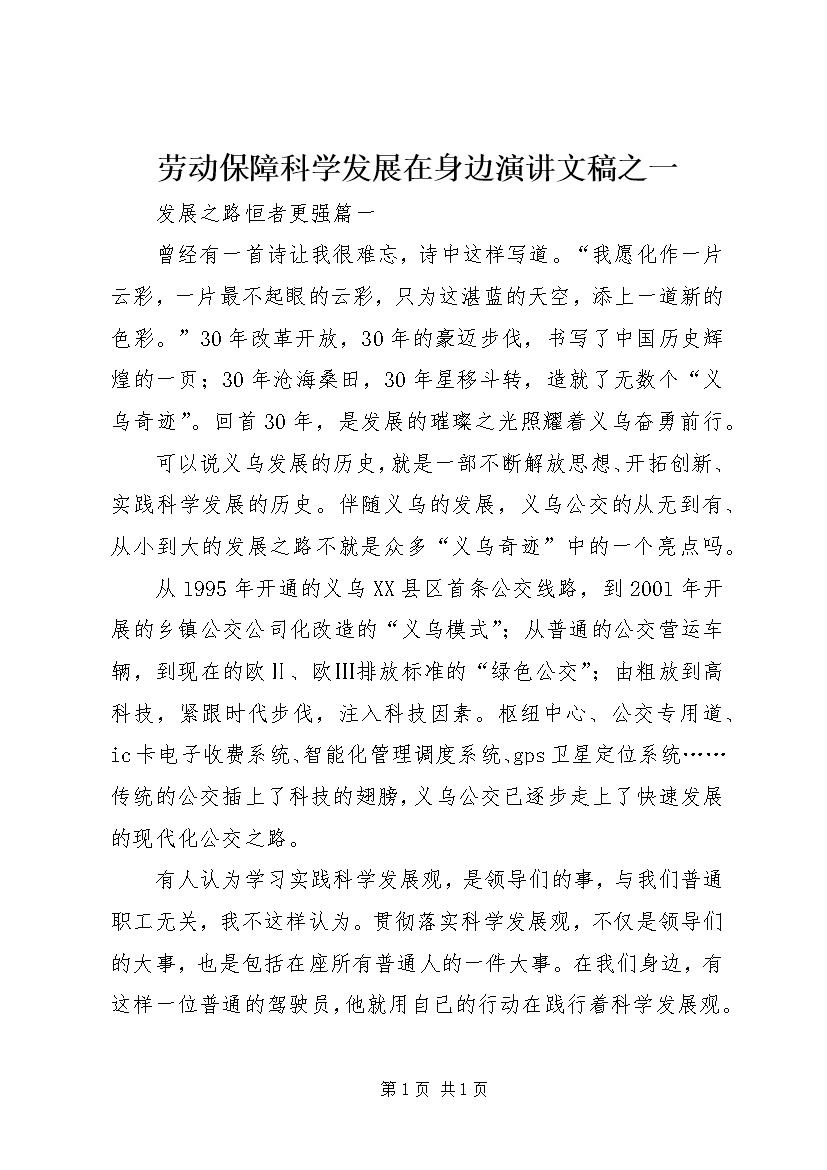 劳动保障科学发展在身边演讲文稿之一

发展之路恒者更强篇一

曾经有一首诗让我很难忘，诗中这样写道。“我愿化作一片云彩，一片最不起眼的云彩，只为这湛蓝的天空，添上一道新的色彩。”30年改革开放，30年的豪迈步伐，书写了中国历史辉煌的一页；30年沧海桑田，30年星移斗转，造就了无数个“义乌奇迹”。回首30年，是发展的璀璨之光照耀着义乌奋勇前行。

可以说义乌发展的历史，就是一部不断解放思想、开拓创新、实践科学发展的历史。伴随义乌的发展，义乌公交的从无到有、从小到大的发展之路不就是众多“义乌奇迹”中的一个亮点吗。

从1995年开通的义乌XX县区首条公交线路，到2001年开展的乡镇公交公司化改造的“义乌模式”；从普通的公交营运车辆，到现在的欧Ⅱ、欧Ⅲ排放标准的“绿色公交”；由粗放到高科技，紧跟时代步伐，注入科技因素。枢纽中心、公交专用道、ic卡电子收费系统、智能化管理调度系统、gps卫星定位系统……传统的公交插上了科技的翅膀，义乌公交已逐步走上了快速发展的现代化公交之路。

有人认为学习实践科学发展观，是领导们的事，与我们普通职工无关，我不这样认为。贯彻落实科学发展观，不仅是领导们的大事，也是包括在座所有普通人的一件大事。在我们身边，有这样一位普通的驾驶员，他就用自已的行动在践行着科学发展观。

第1页 共1页